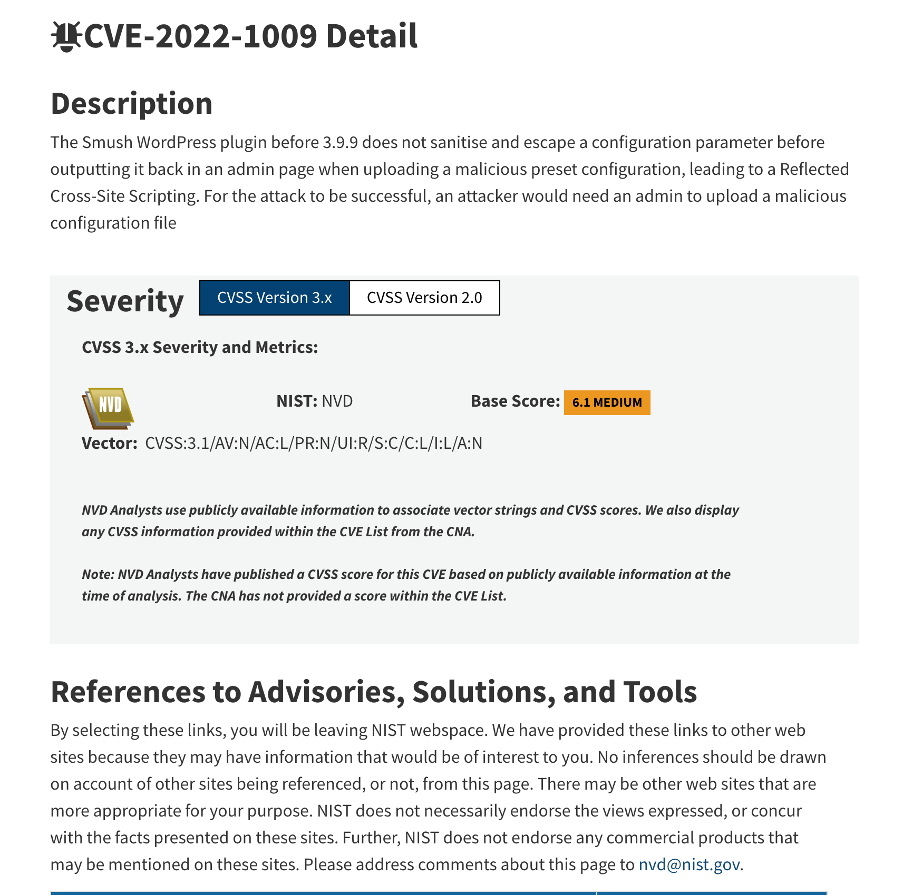 CVE-2022-1009 Detail

Description

The Smush WordPress plugin before 3.9.9 does not sanitise and escape a configuration parameter before outputting it back in an admin page when uploading a malicious preset configuration, leading to a Reflected Cross-Site Scripting. For the attack to be successful, an attacker would need an admin to upload a malicious configuration file

Severity CVSS Version 3.x CVSS Version 2.0

CVSS 3.x Severity and Metrics:

NVD

NIST: NVD Base Score: 6.1 MEDIUM

Vector: CVSS:3.1/AV:N/AC:L/PR:N/UI:R/S:C/C:L/I:L/A:N

NVD Analysts use publicly available information to associate vector strings and CVSS scores. We also display any CVSS information provided within the CVE List from the CNA.

Note: NVD Analysts have published a CVSS score for this CVE based on publicly available information at the time of analysis. The CNA has not provided a score within the CVE List.

References to Advisories, Solutions, and Tools

By selecting these links, you will be leaving NIST webspace. We have provided these links to other web sites because they may have information that would be of interest to you. No inferences should be drawn on account of other sites being referenced, or not, from this page. There may be other web sites that are more appropriate for your purpose. NIST does not necessarily endorse the views expressed, or concur with the facts presented on these sites. Further, NIST does not endorse any commercial products that may be mentioned on these sites. Please address comments about this page to nvd@nist.gov.